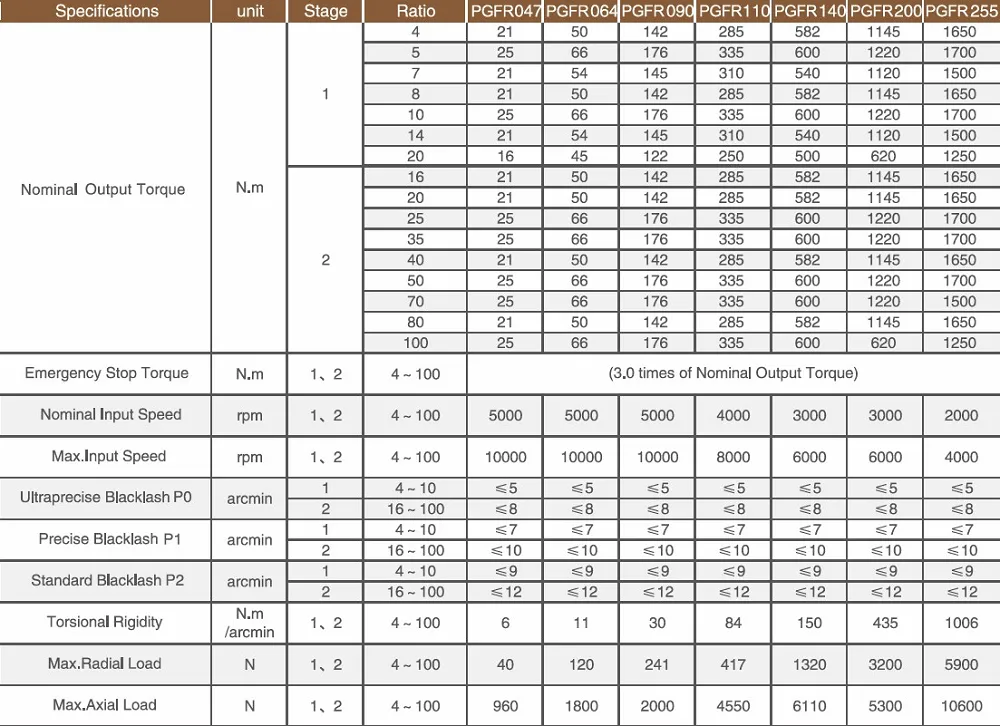 | Specifications | unit | Stage | Ratio | PGFR047 | PGFR064 | PGFR090 | PGFR110 | PGFR140 | PGFR200 | PGFR255 |
|---|---|---|---|---|---|---|---|---|---|---|
| Nominal Output Torque | N.m | 1 | 4 | 21 | 50 | 142 | 285 | 582 | 1145 | 1650 |
| | | | 5 | 25 | 66 | 176 | 335 | 600 | 1220 | 1700 |
| | | | 7 | 21 | 54 | 145 | 310 | 540 | 1120 | 1500 |
| | | | 8 | 21 | 50 | 142 | 285 | 582 | 1145 | 1650 |
| | | | 10 | 25 | 66 | 176 | 335 | 600 | 1220 | 1700 |
| | | | 14 | 21 | 54 | 145 | 310 | 540 | 1120 | 1500 |
| | | | 20 | 16 | 45 | 122 | 250 | 500 | 620 | 1250 |
| | | 2 | 16 | 21 | 50 | 142 | 285 | 582 | 1145 | 1650 |
| | | | 20 | 21 | 50 | 142 | 285 | 582 | 1145 | 1650 |
| | | | 25 | 25 | 66 | 176 | 335 | 600 | 1220 | 1700 |
| | | | 35 | 25 | 66 | 176 | 335 | 600 | 1220 | 1700 |
| | | | 40 | 21 | 50 | 142 | 285 | 582 | 1145 | 1650 |
| | | | 50 | 25 | 66 | 176 | 335 | 600 | 1220 | 1700 |
| | | | 70 | 25 | 66 | 176 | 335 | 600 | 1220 | 1500 |
| | | | 80 | 21 | 50 | 142 | 285 | 582 | 1145 | 1650 |
| | | | 100 | 25 | 66 | 176 | 335 | 600 | 620 | 1250 |
| Emergency Stop Torque | N.m | 1、2 | 4 ~ 100 | (3.0 times of Nominal Output Torque) | | | | | | |
| Nominal Input Speed | rpm | 1、2 | 4 ~ 100 | 5000 | 5000 | 5000 | 4000 | 3000 | 3000 | 2000 |
| Max.Input Speed | rpm | 1、2 | 4 ~ 100 | 10000 | 10000 | 10000 | 8000 | 6000 | 6000 | 4000 |
| Ultraprecise Blacklash P0 | arcmin | 1 | 4 ~ 10 | ≤5 | ≤5 | ≤5 | ≤5 | ≤5 | ≤5 | ≤5 |
| | | 2 | 16 ~ 100 | ≤8 | ≤8 | ≤8 | ≤8 | ≤8 | ≤8 | ≤8 |
| Precise Blacklash P1 | arcmin | 1 | 4 ~ 10 | ≤7 | ≤7 | ≤7 | ≤7 | ≤7 | ≤7 | ≤7 |
| | | 2 | 16 ~ 100 | ≤10 | ≤10 | ≤10 | ≤10 | ≤10 | ≤10 | ≤10 |
| Standard Blacklash P2 | arcmin | 1 | 4 ~ 10 | ≤9 | ≤9 | ≤9 | ≤9 | ≤9 | ≤9 | ≤9 |
| | | 2 | 16 ~ 100 | ≤12 | ≤12 | ≤12 | ≤12 | ≤12 | ≤12 | ≤12 |
| Torsional Rigidity | N.m /arcmin | 1、2 | 4 ~ 100 | 6 | 11 | 30 | 84 | 150 | 435 | 1006 |
| Max.Radial Load | N | 1、2 | 4 ~ 100 | 40 | 120 | 241 | 417 | 1320 | 3200 | 5900 |
| Max.Axial Load | N | 1、2 | 4 ~ 100 | 960 | 1800 | 2000 | 4550 | 6110 | 5300 | 10600 |